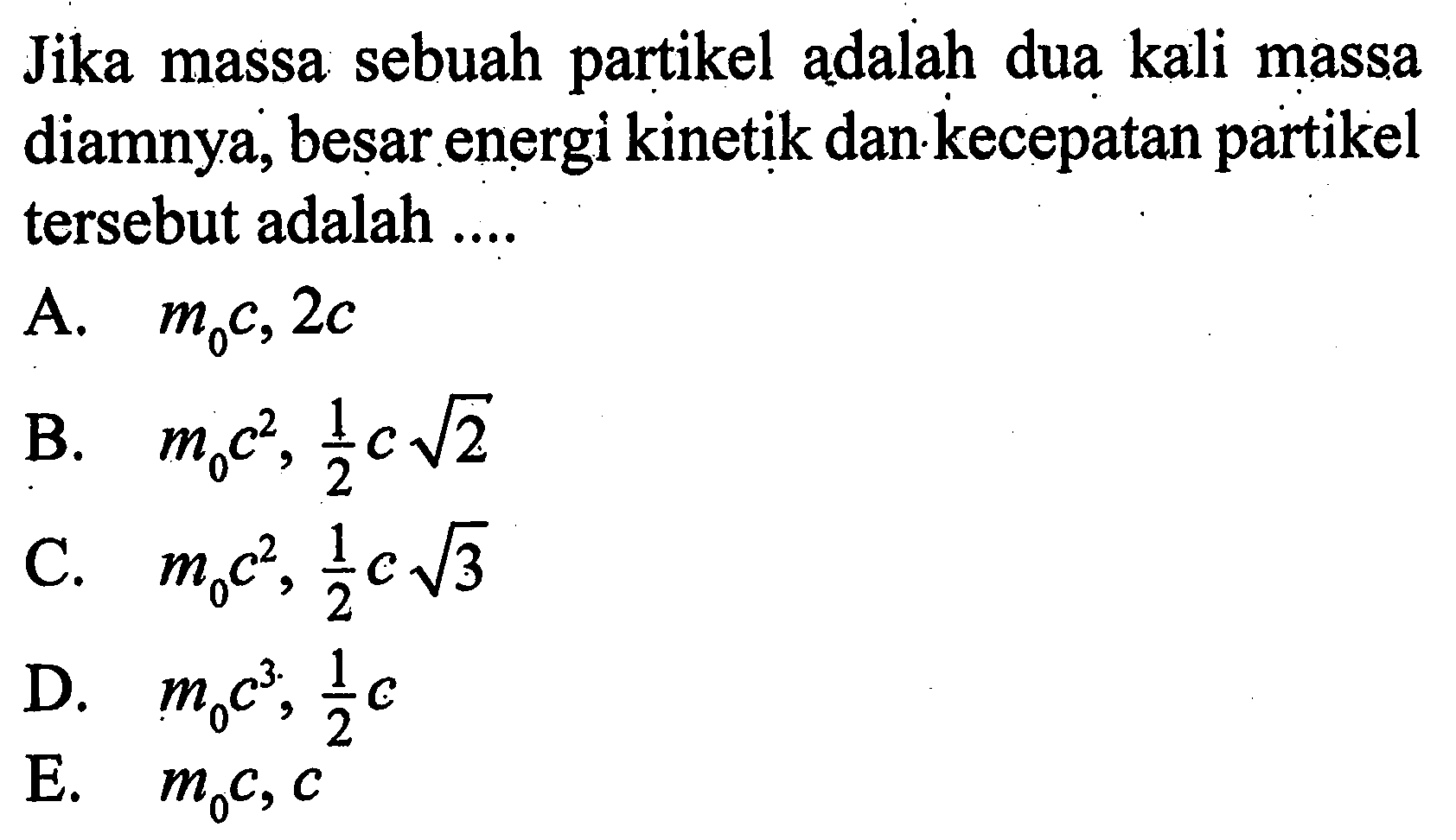 Jika massa sebuah partikel adalah dua kali massa diamnya, besar energi kinetik dan kecepatan partikel tersebut adalah ....

A. $m_0c, 2c$

B. $m_0c^2, \frac{1}{2}c\sqrt{2}$

C. $m_0c^2, \frac{1}{2}c\sqrt{3}$

D. $m_0c^3, \frac{1}{2}c$

E. $m_0c, c$